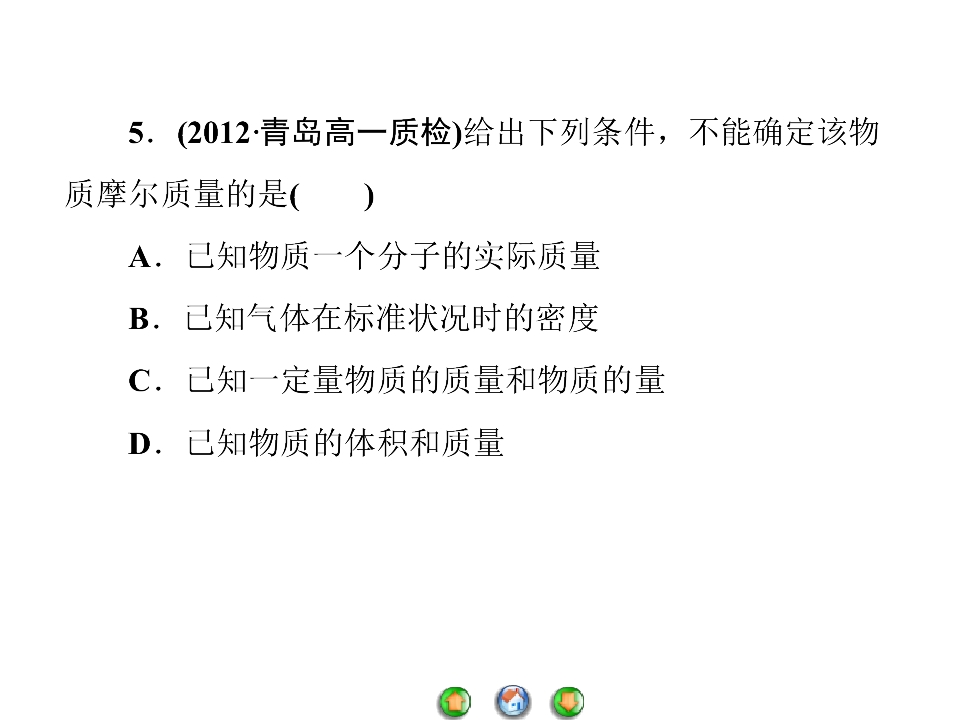 5．(2012·青岛高一质检)给出下列条件，不能确定该物质摩尔质量的是(　　)

A．已知物质一个分子的实际质量

B．已知气体在标准状况时的密度

C．已知一定量物质的质量和物质的量

D．已知物质的体积和质量